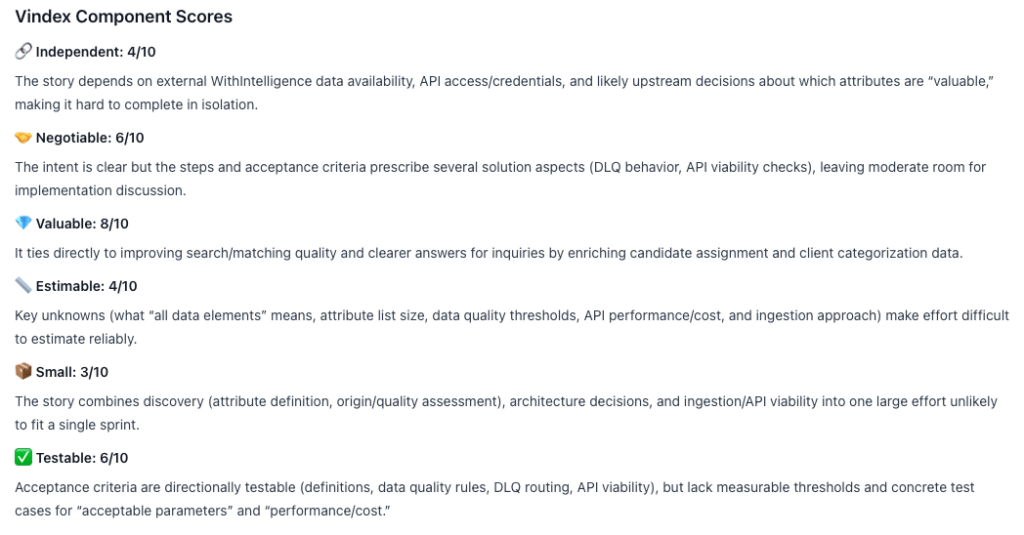 Vindex Component Scores

🔗 Independent: 4/10

The story depends on external WithIntelligence data availability, API access/credentials, and likely upstream decisions about which attributes are "valuable," making it hard to complete in isolation.

🤝 Negotiable: 6/10

The intent is clear but the steps and acceptance criteria prescribe several solution aspects (DLQ behavior, API viability checks), leaving moderate room for implementation discussion.

💎 Valuable: 8/10

It ties directly to improving search/matching quality and clearer answers for inquiries by enriching candidate assignment and client categorization data.

📏 Estimable: 4/10

Key unknowns (what "all data elements" means, attribute list size, data quality thresholds, API performance/cost, and ingestion approach) make effort difficult to estimate reliably.

📦 Small: 3/10

The story combines discovery (attribute definition, origin/quality assessment), architecture decisions, and ingestion/API viability into one large effort unlikely to fit a single sprint.

✅ Testable: 6/10

Acceptance criteria are directionally testable (definitions, data quality rules, DLQ routing, API viability), but lack measurable thresholds and concrete test cases for "acceptable parameters" and "performance/cost."